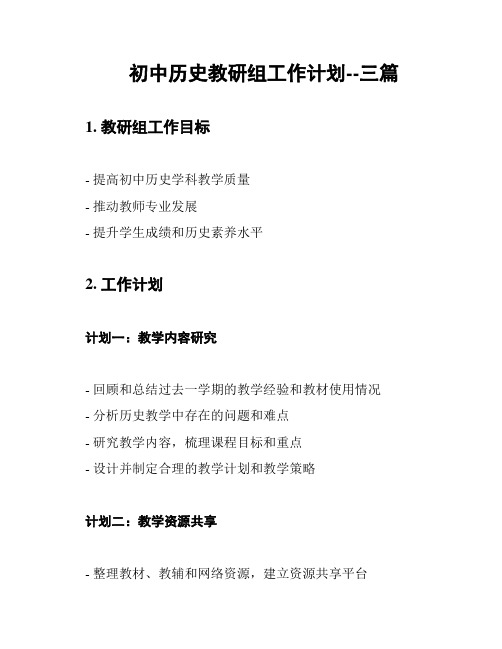 初中历史教研组工作计划--三篇

1. 教研组工作目标

- 提高初中历史学科教学质量
- 推动教师专业发展
- 提升学生成绩和历史素养水平

2. 工作计划

计划一：教学内容研究

- 回顾和总结过去一学期的教学经验和教材使用情况
- 分析历史教学中存在的问题和难点
- 研究教学内容，梳理课程目标和重点
- 设计并制定合理的教学计划和教学策略

计划二：教学资源共享

- 整理教材、教辅和网络资源，建立资源共享平台